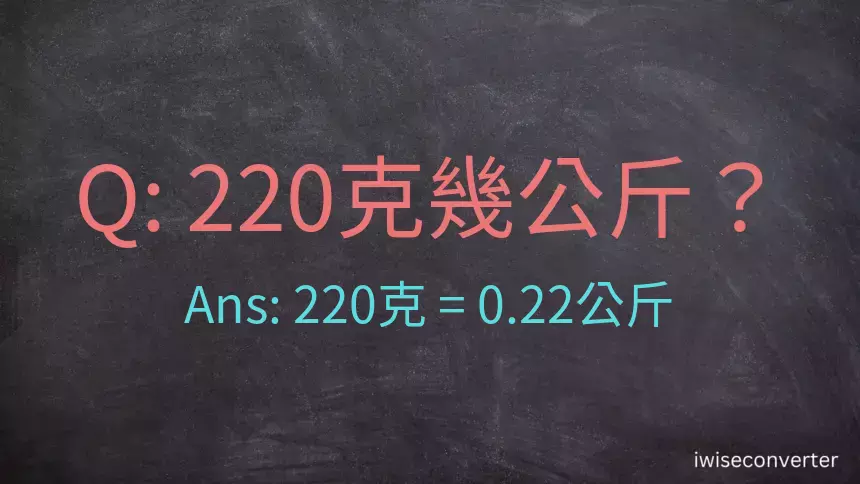 Q: 220克幾公斤？

Ans: 220克 = 0.22公斤

iwiseconverter